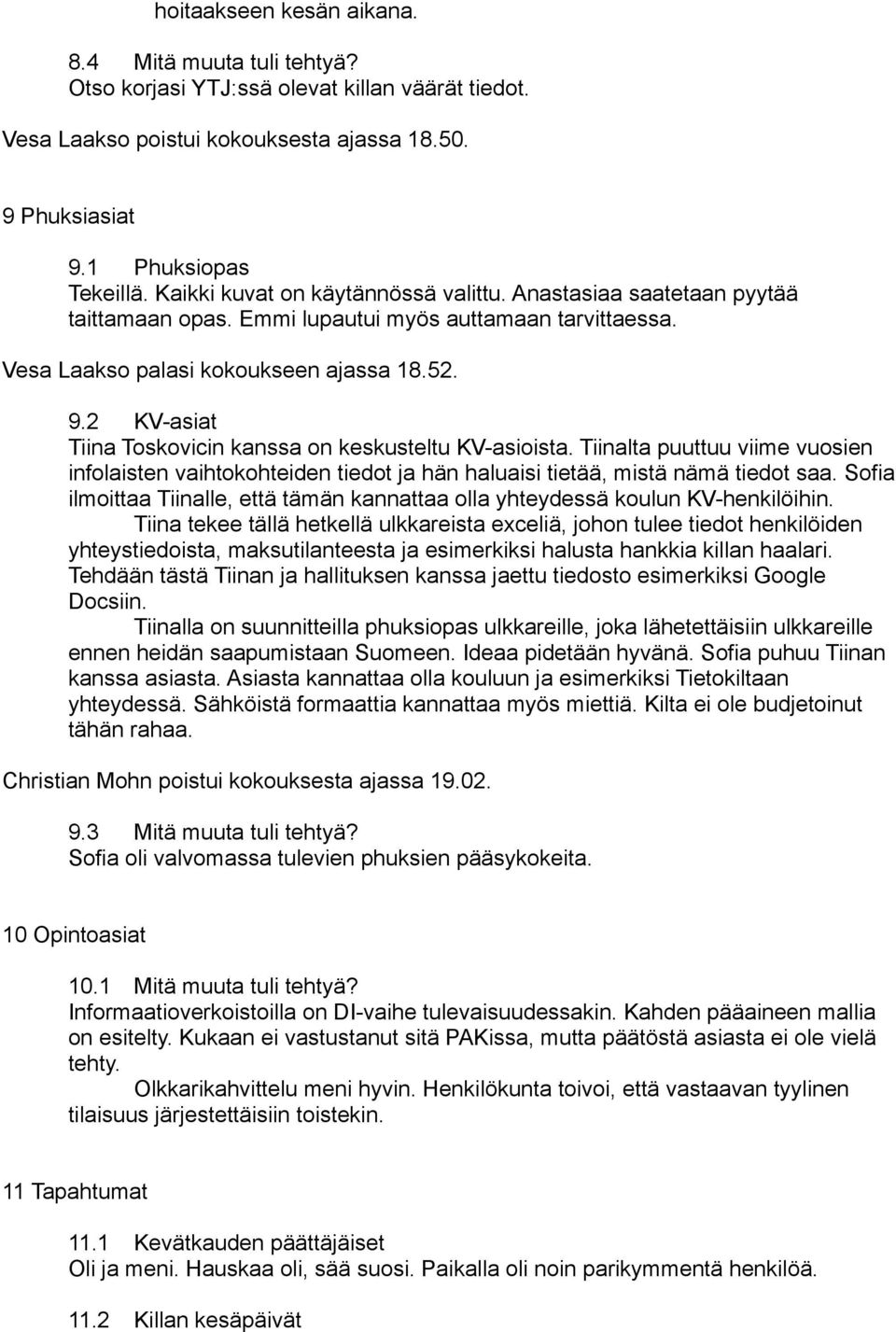 hoitaakseen kesän aikana.

8.4 Mitä muuta tuli tehtyä?
Otso korjasi YTJ:ssä olevat killan väärät tiedot.

Vesa Laakso poistui kokouksesta ajassa 18.50.

9 Phuksiasiat

9.1 Phuksiopas
Tekeillä. Kaikki kuvat on käytännössä valittu. Anastasiaa saatetaan pyytää taittamaan opas. Emmi lupautui myös auttamaan tarvittaessa.

Vesa Laakso palasi kokoukseen ajassa 18.52.

9.2 KV-asiat
Tiina Toskovicin kanssa on keskusteltu KV-asioista. Tiinalta puuttuu viime vuosien infolaisten vaihtokohteiden tiedot ja hän haluaisi tietää, mistä nämä tiedot saa. Sofia ilmoittaa Tiinalle, että tämän kannattaa olla yhteydessä koulun KV-henkilöihin.
Tiina tekee tällä hetkellä ulkkareista exceliä, johon tulee tiedot henkilöiden yhteystiedoista, maksutilanteesta ja esimerkiksi halusta hankkia killan haalari. Tehdään tästä Tiinan ja hallituksen kanssa jaettu tiedosto esimerkiksi Google Docsiin.
Tiinalla on suunnitteilla phuksiopas ulkkareille, joka lähetettäisiin ulkkareille ennen heidän saapumistaan Suomeen. Ideaa pidetään hyvänä. Sofia puhuu Tiinan kanssa asiasta. Asiasta kannattaa olla kouluun ja esimerkiksi Tietokiltaan yhteydessä. Sähköistä formaattia kannattaa myös miettiä. Kilta ei ole budjetoinut tähän rahaa.

Christian Mohn poistui kokouksesta ajassa 19.02.

9.3 Mitä muuta tuli tehtyä?
Sofia oli valvomassa tulevien phuksien pääsykokeita.

10 Opintoasiat

10.1 Mitä muuta tuli tehtyä?
Informaatioverkoistoilla on DI-vaihe tulevaisuudessakin. Kahden pääaineen mallia on esitelty. Kukaan ei vastustanut sitä PAKissa, mutta päätöstä asiasta ei ole vielä tehty.
Olkkarikahvittelu meni hyvin. Henkilökunta toivoi, että vastaavan tyylinen tilaisuus järjestettäisiin toistekin.

11 Tapahtumat

11.1 Kevätkauden päättäjäiset
Oli ja meni. Hauskaa oli, sää suosi. Paikalla oli noin parikymmentä henkilöä.

11.2 Killan kesäpäivät